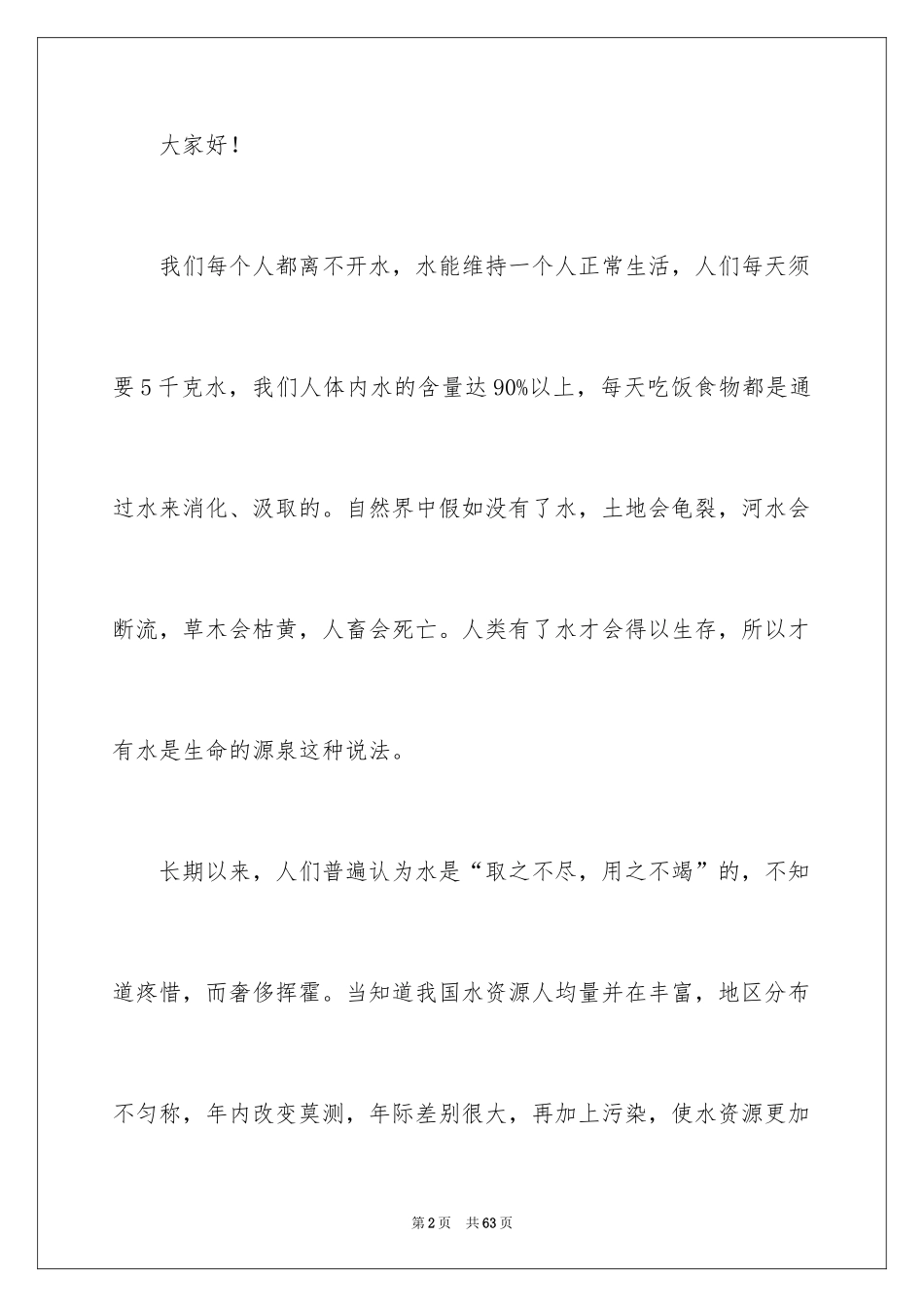 大家好！

我们每个人都离不开水，水能维持一个人正常生活，人们每天须要5千克水，我们人体内水的含量达90%以上，每天吃饭食物都是通过水来消化、汲取的。自然界中假如没有了水，土地会龟裂，河水会断流，草木会枯黄，人畜会死亡。人类有了水才会得以生存，所以才有水是生命的源泉这种说法。

长期以来，人们普遍认为水是“取之不尽，用之不竭”的，不知道疼惜，而奢侈挥霍。当知道我国水资源人均量并在丰富，地区分布不匀称，年内改变莫测，年际差别很大，再加上污染，使水资源更加

第2页　共63页